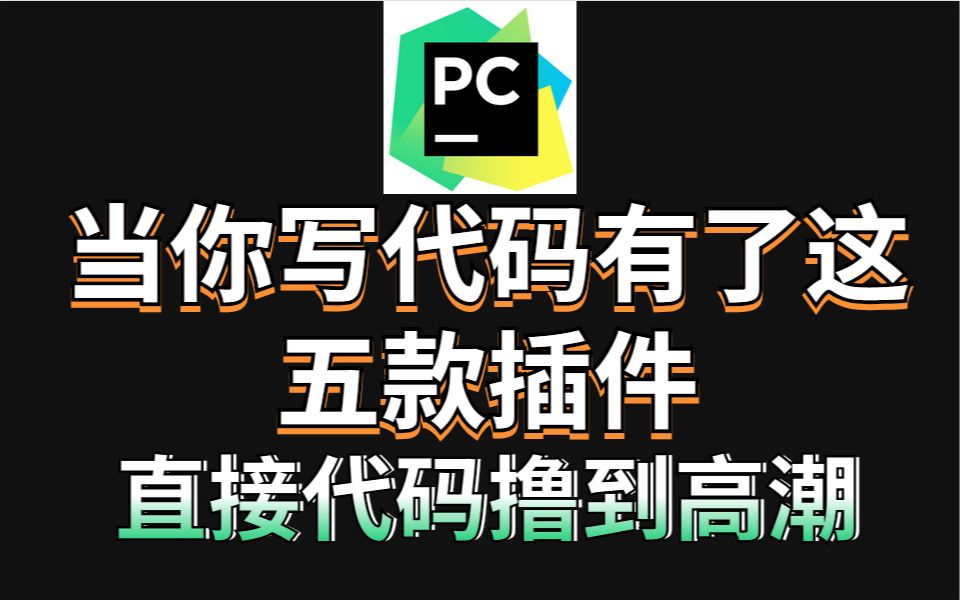 PC

当你写代码有了这
五款插件
直接代码撸到高潮